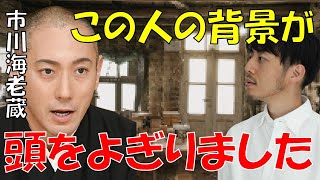 市川海老蔵

この人の背景が

頭をよぎりました